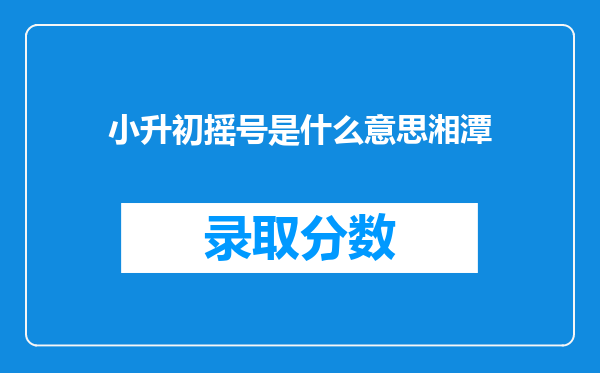 小升初摇号是什么意思湘潭

录取分数